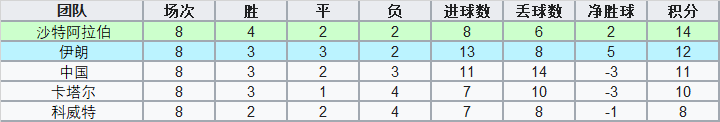 | 团队 | 场次 | 胜 | 平 | 负 | 进球数 | 丢球数 | 净胜球 | 积分 |
|---|---|---|---|---|---|---|---|---|
| 沙特阿拉伯 | 8 | 4 | 2 | 2 | 8 | 6 | 2 | 14 |
| 伊朗 | 8 | 3 | 3 | 2 | 13 | 8 | 5 | 12 |
| 中国 | 8 | 3 | 2 | 3 | 11 | 14 | -3 | 11 |
| 卡塔尔 | 8 | 3 | 1 | 4 | 7 | 10 | -3 | 10 |
| 科威特 | 8 | 2 | 2 | 4 | 7 | 8 | -1 | 8 |